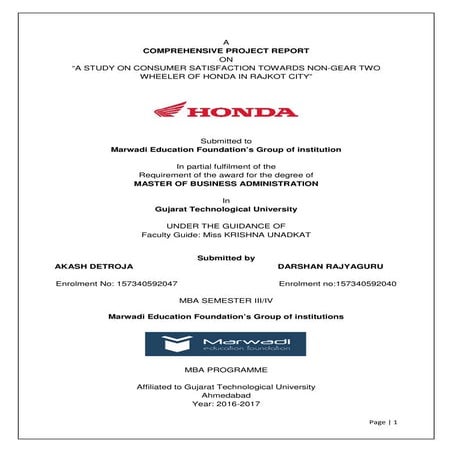 A
COMPREHENSIVE PROJECT REPORT
ON
"A STUDY ON CONSUMER SATISFACTION TOWARDS NON-GEAR TWO WHEELER OF HONDA IN RAJKOT CITY"

HONDA

Submitted to
Marwadi Education Foundation's Group of institution

In partial fulfilment of the
Requirement of the award for the degree of
MASTER OF BUSINESS ADMINISTRATION

In
Gujarat Technological University

UNDER THE GUIDANCE OF
Faculty Guide: Miss KRISHNA UNADKAT

Submitted by
AKASH DETROJA

Enrolment No: 157340592047

DARSHAN RAJYAGURU

Enrolment no:157340592040

MBA SEMESTER III/IV

Marwadi Education Foundation's Group of institutions

Marwadi
education foundation

MBA PROGRAMME

Affiliated to Gujarat Technological University
Ahmedabad
Year: 2016-2017

Page | 1